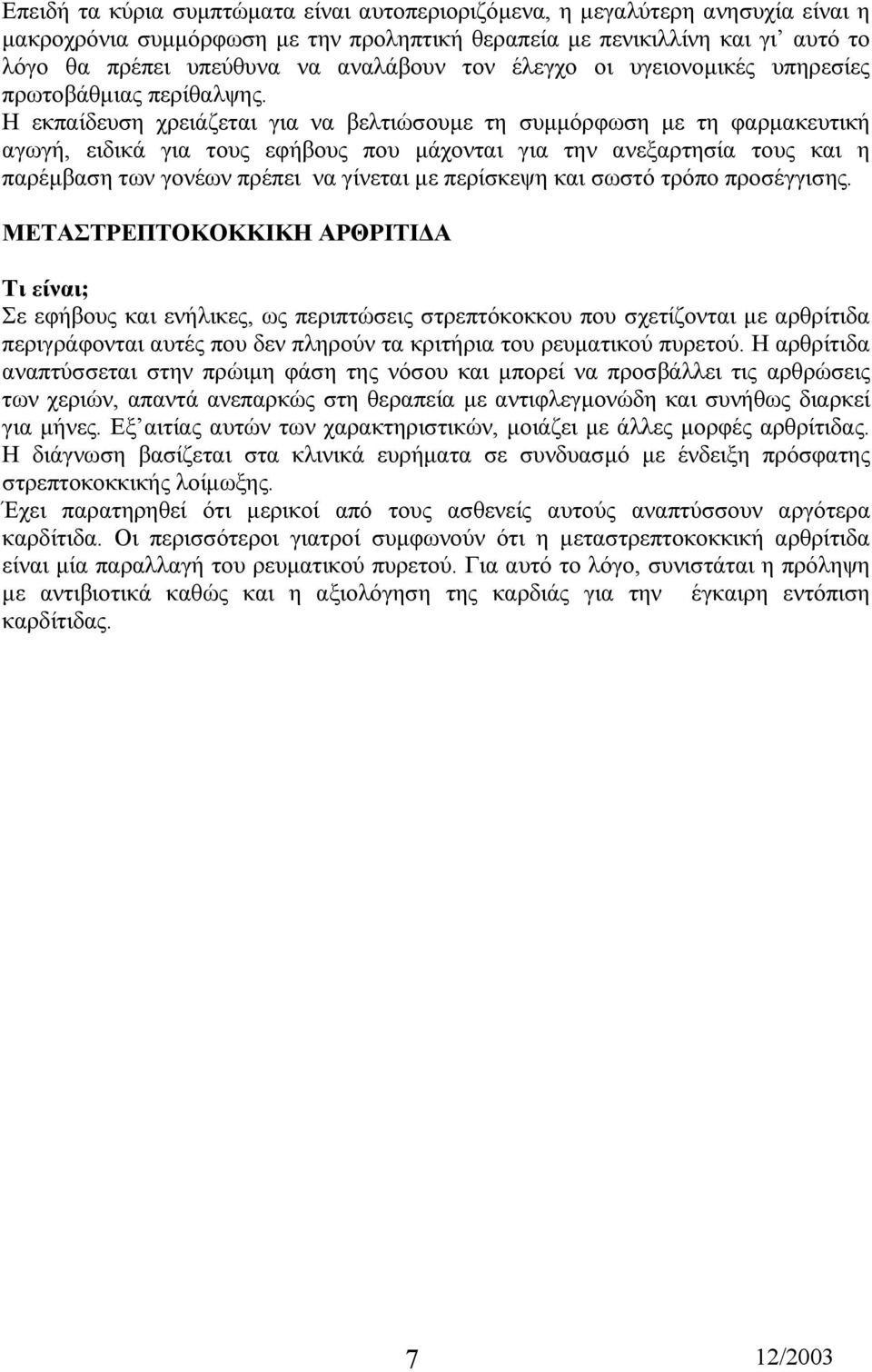 Επειδή τα κύρια συμπτώματα είναι αυτοπεριοριζόμενα, η μεγαλύτερη ανησυχία είναι η μακροχρόνια συμμόρφωση με την προληπτική θεραπεία με πενικιλλίνη και γι' αυτό το λόγο θα πρέπει υπεύθυνα να αναλάβουν τον έλεγχο οι υγειονομικές υπηρεσίες πρωτοβάθμιας περίθαλψης.
Η εκπαίδευση χρειάζεται για να βελτιώσουμε τη συμμόρφωση με τη φαρμακευτική αγωγή, ειδικά για τους εφήβους που μάχονται για την ανεξαρτησία τους και η παρέμβαση των γονέων πρέπει να γίνεται με περίσκεψη και σωστό τρόπο προσέγγισης.

ΜΕΤΑΣΤΡΕΠΤΟΚΟΚΚΙΚΗ ΑΡΘΡΙΤΙΔΑ

Τι είναι;
Σε εφήβους και ενήλικες, ως περιπτώσεις στρεπτόκοκκου που σχετίζονται με αρθρίτιδα περιγράφονται αυτές που δεν πληρούν τα κριτήρια του ρευματικού πυρετού. Η αρθρίτιδα αναπτύσσεται στην πρώιμη φάση της νόσου και μπορεί να προσβάλλει τις αρθρώσεις των χεριών, απαντά ανεπαρκώς στη θεραπεία με αντιφλεγμονώδη και συνήθως διαρκεί για μήνες. Εξ' αιτίας αυτών των χαρακτηριστικών, μοιάζει με άλλες μορφές αρθρίτιδας. Η διάγνωση βασίζεται στα κλινικά ευρήματα σε συνδυασμό με ένδειξη πρόσφατης στρεπτοκοκκικής λοίμωξης.
Έχει παρατηρηθεί ότι μερικοί από τους ασθενείς αυτούς αναπτύσσουν αργότερα καρδίτιδα. Οι περισσότεροι γιατροί συμφωνούν ότι η μεταστρεπτοκοκκική αρθρίτιδα είναι μία παραλλαγή του ρευματικού πυρετού. Για αυτό το λόγο, συνιστάται η πρόληψη με αντιβιοτικά καθώς και η αξιολόγηση της καρδιάς για την έγκαιρη εντόπιση καρδίτιδας.

7

12/2003